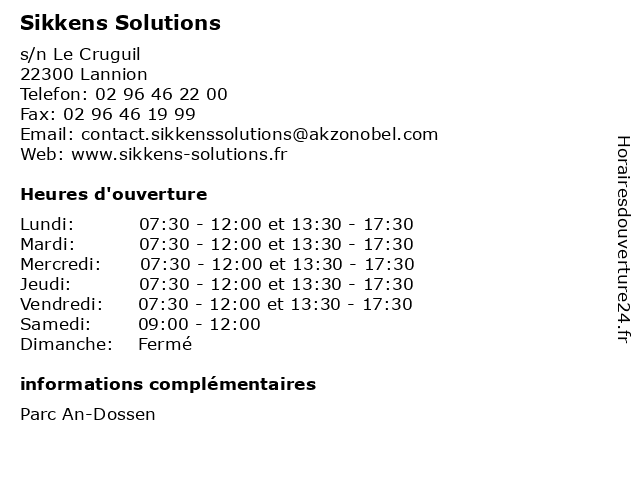 Sikkens Solutions

s/n Le Cruguil
22300 Lannion
Telefon: 02 96 46 22 00
Fax: 02 96 46 19 99
Email: contact.sikkenssolutions@akzonobel.com
Web: www.sikkens-solutions.fr

Heures d'ouverture

| | |
|---|---|
| Lundi: | 07:30 - 12:00 et 13:30 - 17:30 |
| Mardi: | 07:30 - 12:00 et 13:30 - 17:30 |
| Mercredi: | 07:30 - 12:00 et 13:30 - 17:30 |
| Jeudi: | 07:30 - 12:00 et 13:30 - 17:30 |
| Vendredi: | 07:30 - 12:00 et 13:30 - 17:30 |
| Samedi: | 09:00 - 12:00 |
| Dimanche: | Fermé |

informations complémentaires

Parc An-Dossen

Horairesdouverture24.fr